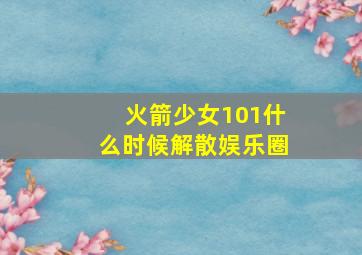 火箭少女101什么时候解散娱乐圈